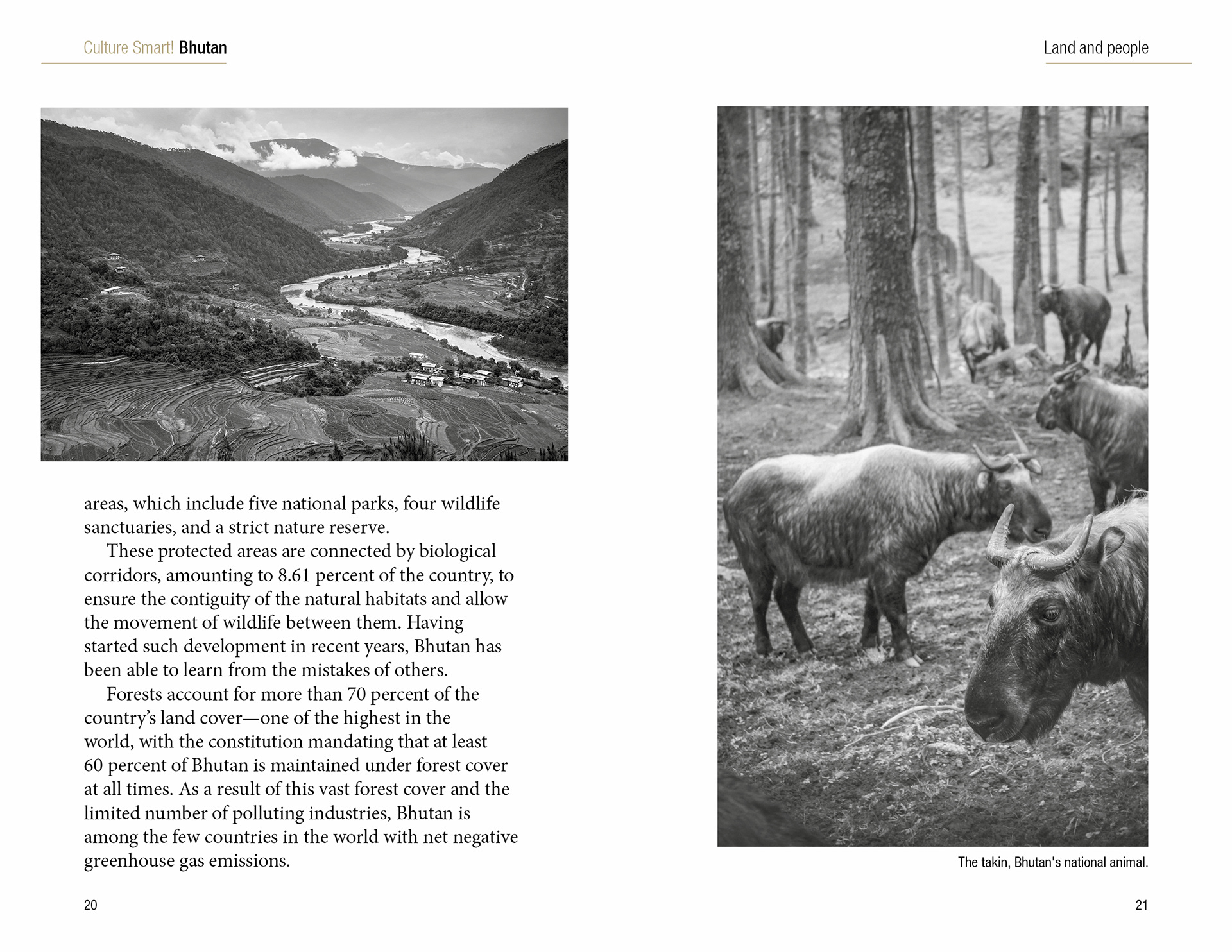 Culture Smart! Bhutan

areas, which include five national parks, four wildlife sanctuaries, and a strict nature reserve.

These protected areas are connected by biological corridors, amounting to 8.61 percent of the country, to ensure the contiguity of the natural habitats and allow the movement of wildlife between them. Having started such development in recent years, Bhutan has been able to learn from the mistakes of others.

Forests account for more than 70 percent of the country's land cover—one of the highest in the world, with the constitution mandating that at least 60 percent of Bhutan is maintained under forest cover at all times. As a result of this vast forest cover and the limited number of polluting industries, Bhutan is among the few countries in the world with net negative greenhouse gas emissions.

20

Land and people

The takin, Bhutan's national animal.

21